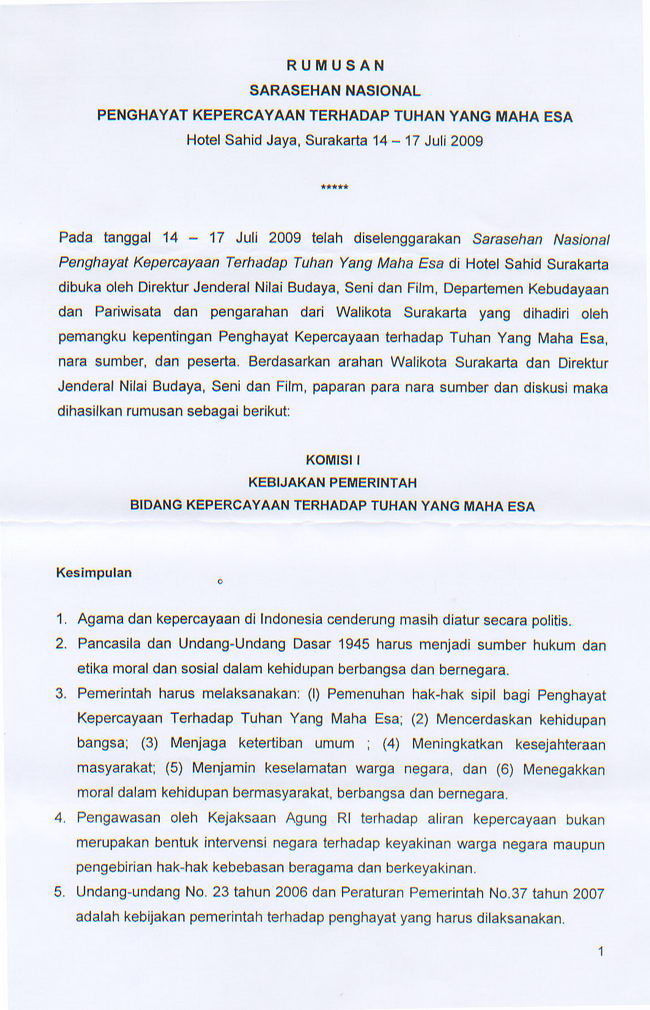 RUMUSAN
SARASEHAN NASIONAL
PENGHAYAT KEPERCAYAAN TERHADAP TUHAN YANG MAHA ESA
Hotel Sahid Jaya, Surakarta 14 – 17 Juli 2009

*****

Pada tanggal 14 – 17 Juli 2009 telah diselenggarakan Sarasehan Nasional Penghayat Kepercayaan Terhadap Tuhan Yang Maha Esa di Hotel Sahid Surakarta dibuka oleh Direktur Jenderal Nilai Budaya, Seni dan Film, Departemen Kebudayaan dan Pariwisata dan pengarahan dari Walikota Surakarta yang dihadiri oleh pemangku kepentingan Penghayat Kepercayaan terhadap Tuhan Yang Maha Esa, nara sumber, dan peserta. Berdasarkan arahan Walikota Surakarta dan Direktur Jenderal Nilai Budaya, Seni dan Film, paparan para nara sumber dan diskusi maka dihasilkan rumusan sebagai berikut:

KOMISI I
KEBIJAKAN PEMERINTAH
BIDANG KEPERCAYAAN TERHADAP TUHAN YANG MAHA ESA

Kesimpulan

1. Agama dan kepercayaan di Indonesia cenderung masih diatur secara politis.
2. Pancasila dan Undang-Undang Dasar 1945 harus menjadi sumber hukum dan etika moral dan sosial dalam kehidupan berbangsa dan bernegara.
3. Pemerintah harus melaksanakan: (l) Pemenuhan hak-hak sipil bagi Penghayat Kepercayaan Terhadap Tuhan Yang Maha Esa; (2) Mencerdaskan kehidupan bangsa; (3) Menjaga ketertiban umum ; (4) Meningkatkan kesejahteraan masyarakat; (5) Menjamin keselamatan warga negara, dan (6) Menegakkan moral dalam kehidupan bermasyarakat, berbangsa dan bernegara.
4. Pengawasan oleh Kejaksaan Agung RI terhadap aliran kepercayaan bukan merupakan bentuk intervensi negara terhadap keyakinan warga negara maupun pengebirian hak-hak kebebasan beragama dan berkeyakinan.
5. Undang-undang No. 23 tahun 2006 dan Peraturan Pemerintah No.37 tahun 2007 adalah kebijakan pemerintah terhadap penghayat yang harus dilaksanakan.

1